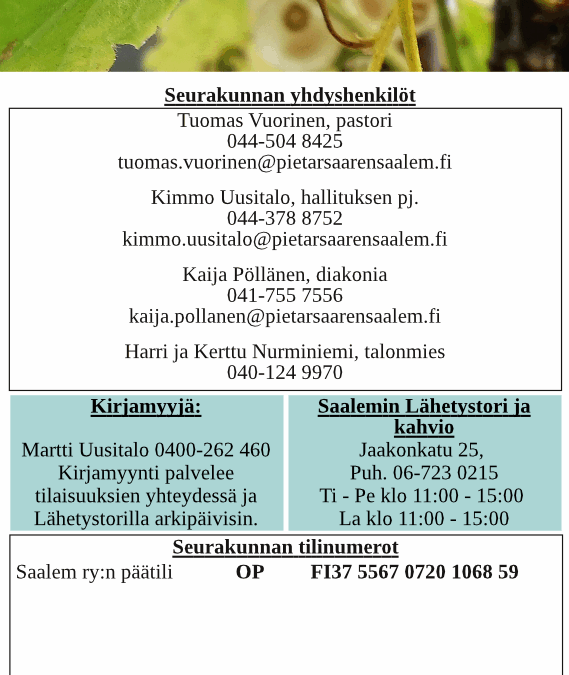 Seurakunnan yhdyshenkilöt

Tuomas Vuorinen, pastori
044-504 8425
tuomas.vuorinen@pietarsaarensaalem.fi

Kimmo Uusitalo, hallituksen pj.
044-378 8752
kimmo.uusitalo@pietarsaarensaalem.fi

Kaija Pöllänen, diakonia
041-755 7556
kaija.pollanen@pietarsaarensaalem.fi

Harri ja Kerttu Nurminiemi, talonmies
040-124 9970

Kirjamyyjä:

Martti Uusitalo 0400-262 460
Kirjamyynti palvelee tilaisuuksien yhteydessä ja Lähetystorilla arkipäivisin.

Saalemin Lähetystori ja kahvio

Jaakonkatu 25,
Puh. 06-723 0215
Ti - Pe klo 11:00 - 15:00
La klo 11:00 - 15:00

Seurakunnan tilinumerot

Saalem ry:n päätili OP FI37 5567 0720 1068 59